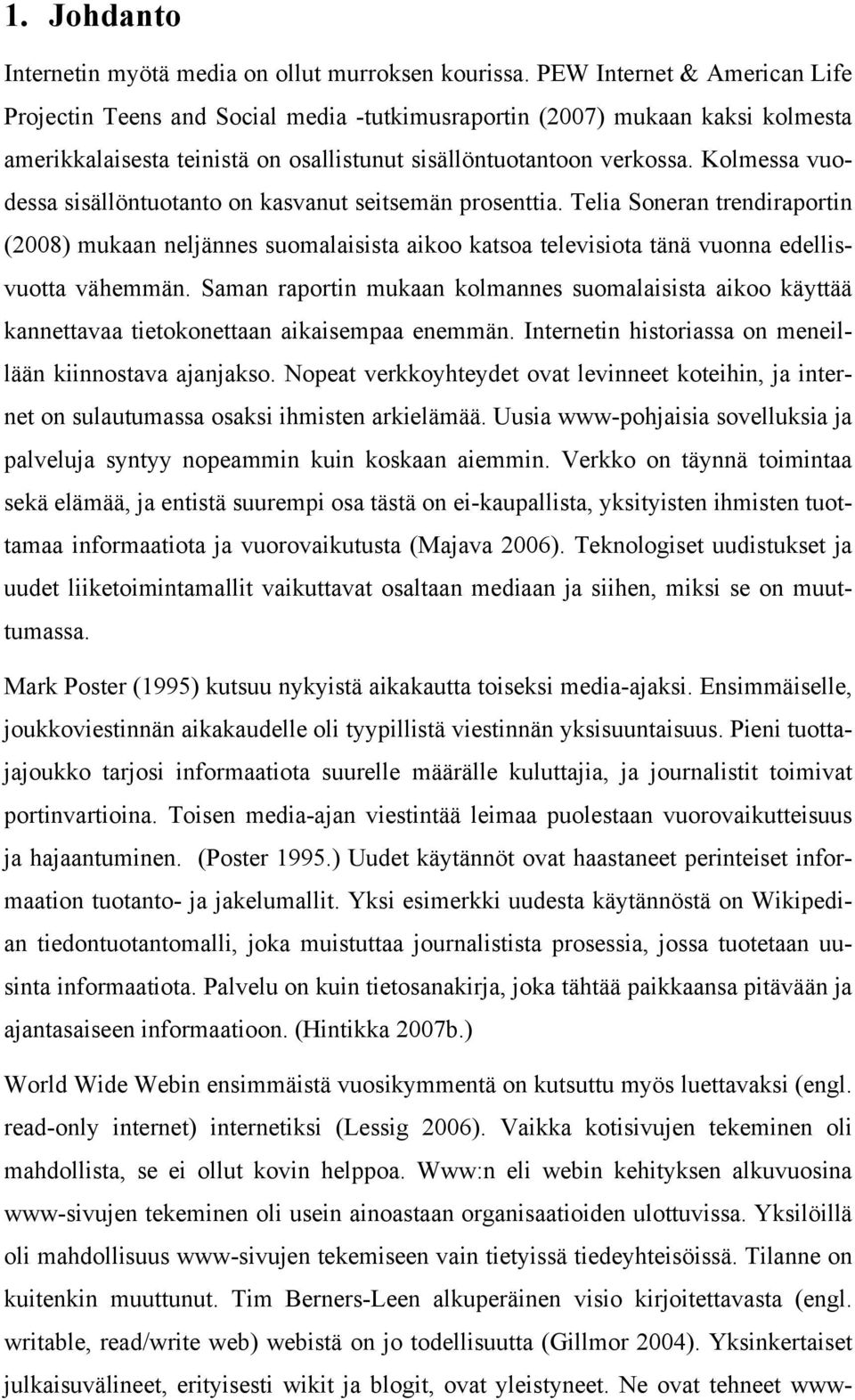 1. Johdanto

Internetin myötä media on ollut murroksen kourissa. PEW Internet & American Life Projectin Teens and Social media -tutkimusraportin (2007) mukaan kaksi kolmesta amerikkalaisesta teinistä on osallistunut sisällöntuotantoon verkossa. Kolmessa vuodessa sisällöntuotanto on kasvanut seitsemän prosenttia. Telia Soneran trendiraportin (2008) mukaan neljännes suomalaisista aikoo katsoa televisiota tänä vuonna edellisvuotta vähemmän. Saman raportin mukaan kolmannes suomalaisista aikoo käyttää kannettavaa tietokonettaan aikaisempaa enemmän. Internetin historiassa on meneillään kiinnostava ajanjakso. Nopeat verkkoyhteydet ovat levinneet koteihin, ja internet on sulautumassa osaksi ihmisten arkielämää. Uusia www-pohjaisia sovelluksia ja palveluja syntyy nopeammin kuin koskaan aiemmin. Verkko on täynnä toimintaa sekä elämää, ja entistä suurempi osa tästä on ei-kaupallista, yksityisten ihmisten tuottamaa informaatiota ja vuorovaikutusta (Majava 2006). Teknologiset uudistukset ja uudet liiketoimintamallit vaikuttavat osaltaan mediaan ja siihen, miksi se on muuttumassa.

Mark Poster (1995) kutsuu nykyistä aikakautta toiseksi media-ajaksi. Ensimmäiselle, joukkoviestinnän aikakaudelle oli tyypillistä viestinnän yksisuuntaisuus. Pieni tuottajajoukko tarjosi informaatiota suurelle määrälle kuluttajia, ja journalistit toimivat portinvartioina. Toisen media-ajan viestintää leimaa puolestaan vuorovaikutteisuus ja hajaantuminen. (Poster 1995.) Uudet käytännöt ovat haastaneet perinteiset informaation tuotanto- ja jakelumallit. Yksi esimerkki uudesta käytännöstä on Wikipedian tiedontuotantomalli, joka muistuttaa journalistista prosessia, jossa tuotetaan uusinta informaatiota. Palvelu on kuin tietosanakirja, joka tähtää paikkaansa pitävään ja ajantasaiseen informaatioon. (Hintikka 2007b.)

World Wide Webin ensimmäistä vuosikymmentä on kutsuttu myös luettavaksi (engl. read-only internet) internetiksi (Lessig 2006). Vaikka kotisivujen tekeminen oli mahdollista, se ei ollut kovin helppoa. Www:n eli webin kehityksen alkuvuosina www-sivujen tekeminen oli usein ainoastaan organisaatioiden ulottuvissa. Yksilöillä oli mahdollisuus www-sivujen tekemiseen vain tietyissä tiedeyhteisöissä. Tilanne on kuitenkin muuttunut. Tim Berners-Leen alkuperäinen visio kirjoitettavasta (engl. writable, read/write web) webistä on jo todellisuutta (Gillmor 2004). Yksinkertaiset julkaisuvälineet, erityisesti wikit ja blogit, ovat yleistyneet. Ne ovat tehneet www-